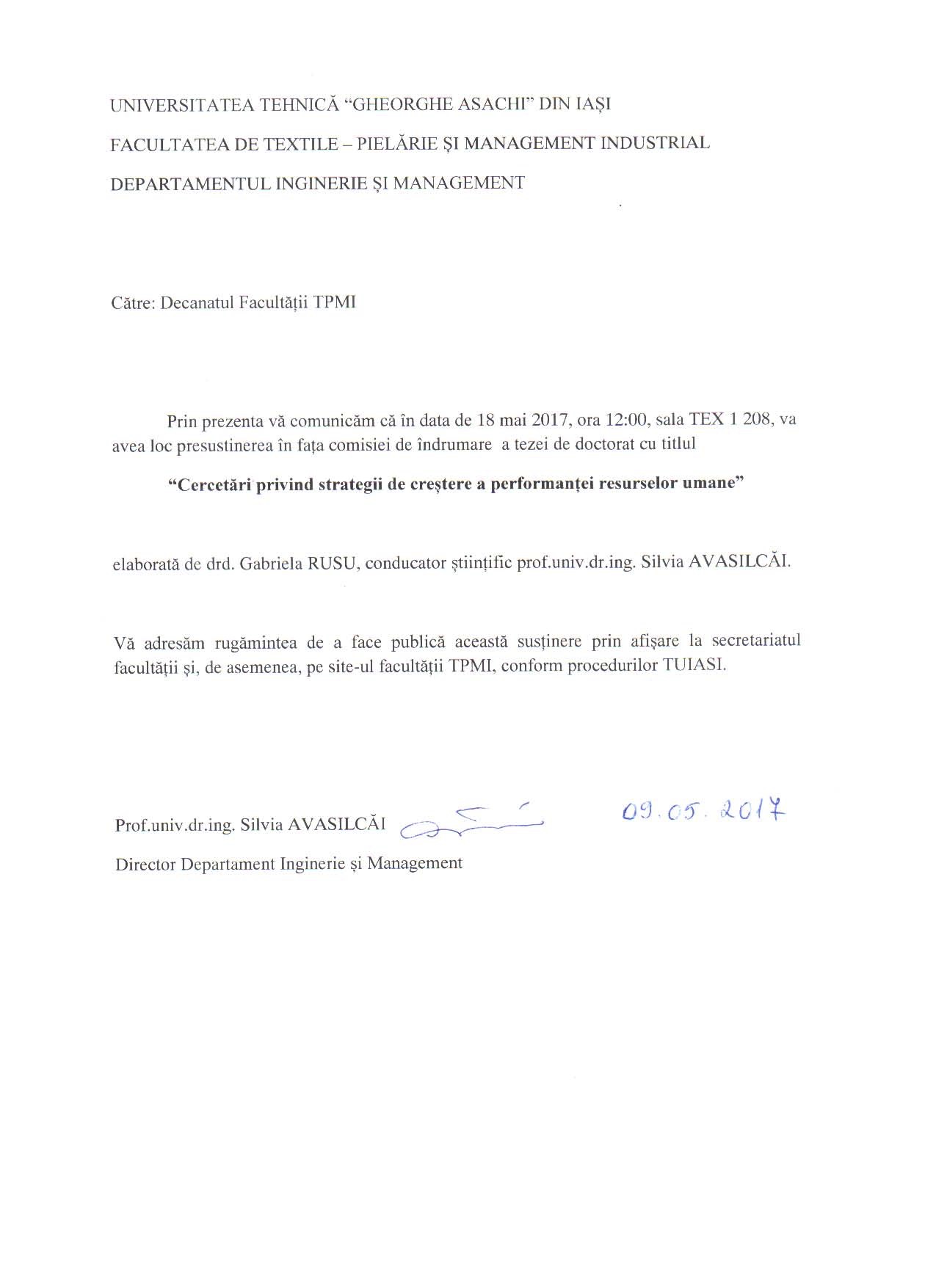 UNIVERSITATEA TEHNICĂ "GHEORGHE ASACHI" DIN IAȘI

FACULTATEA DE TEXTILE – PIELĂRIE ȘI MANAGEMENT INDUSTRIAL

DEPARTAMENTUL INGINERIE ȘI MANAGEMENT

Către: Decanatul Facultății TPMI

Prin prezenta vă comunicăm că în data de 18 mai 2017, ora 12:00, sala TEX 1 208, va avea loc presustinerea în fața comisiei de îndrumare a tezei de doctorat cu titlul

"Cercetări privind strategii de creștere a performanței resurselor umane"

elaborată de drd. Gabriela RUSU, conducator științific prof.univ.dr.ing. Silvia AVASILCĂI.

Vă adresăm rugămintea de a face publică această susținere prin afișare la secretariatul facultății și, de asemenea, pe site-ul facultății TPMI, conform procedurilor TUIASI.

Prof.univ.dr.ing. Silvia AVASILCĂI

09.05.2017

Director Departament Inginerie și Management